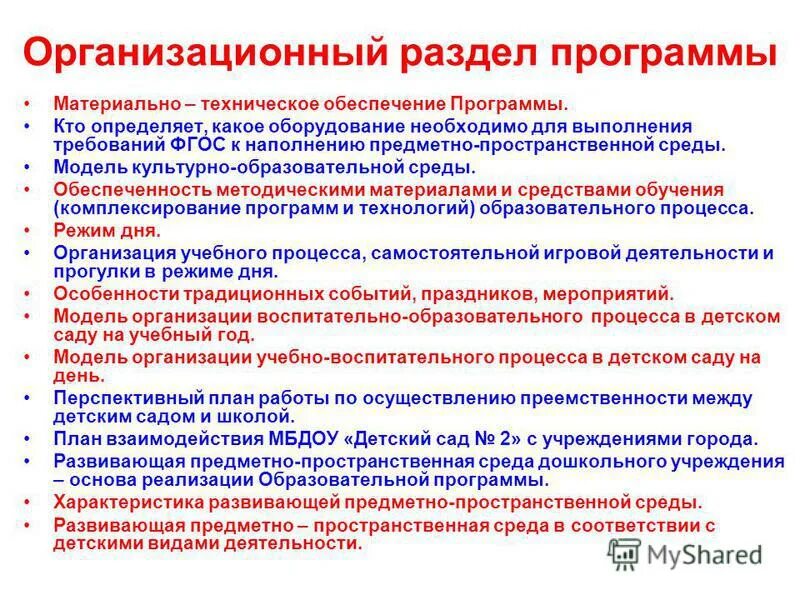 Организационный раздел программы

• Материально – техническое обеспечение Программы.
• Кто определяет, какое оборудование необходимо для выполнения требований ФГОС к наполнению предметно-пространственной среды.
• Модель культурно-образовательной среды.
• Обеспеченность методическими материалами и средствами обучения (комплексирование программ и технологий) образовательного процесса.
• Режим дня.
• Организация учебного процесса, самостоятельной игровой деятельности и прогулки в режиме дня.
• Особенности традиционных событий, праздников, мероприятий.
• Модель организации воспитательно-образовательного процесса в детском саду на учебный год.
• Модель организации учебно-воспитательного процесса в детском саду на день.
• Перспективный план работы по осуществлению преемственности между детским садом и школой.
• План взаимодействия МБДОУ «Детский сад № 2» с учреждениями города.
• Развивающая предметно-пространственная среда дошкольного учреждения – основа реализации Образовательной программы.
• Характеристика развивающей предметно-пространственной среды.
• Развивающая предметно – пространственная среда в соответствии с детскими видами деятельности.

MyShared